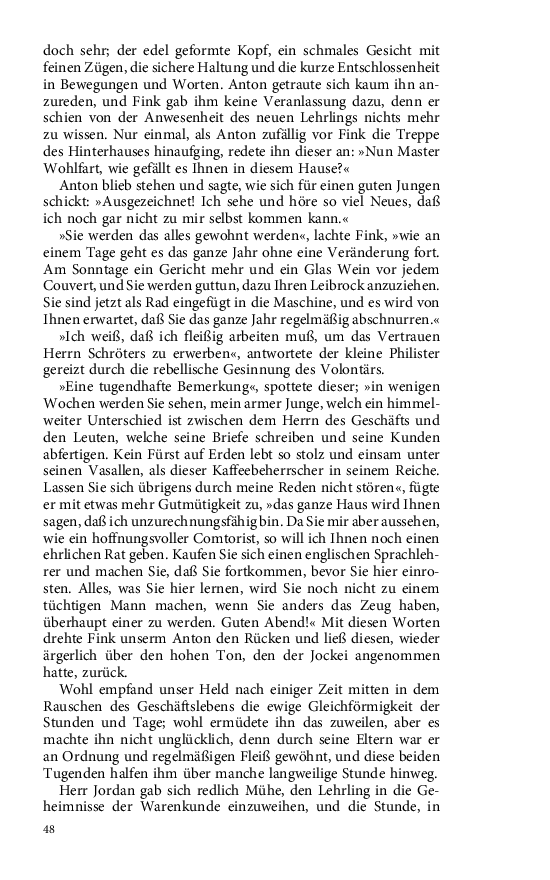 doch sehr; der edel geformte Kopf, ein schmales Gesicht mit feinen Zügen, die sichere Haltung und die kurze Entschlossenheit in Bewegungen und Worten. Anton getraute sich kaum ihn anzureden, und Fink gab ihm keine Veranlassung dazu, denn er schien von der Anwesenheit des neuen Lehrlings nichts mehr zu wissen. Nur einmal, als Anton zufällig vor Fink die Treppe des Hinterhauses hinaufging, redete ihn dieser an: »Nun Master Wohlfart, wie gefällt es Ihnen in diesem Hause?«

Anton blieb stehen und sagte, wie sich für einen guten Jungen schickt: »Ausgezeichnet! Ich sehe und höre so viel Neues, daß ich noch gar nicht zu mir selbst kommen kann.«

»Sie werden das alles gewohnt werden«, lachte Fink, »wie an einem Tage geht es das ganze Jahr ohne eine Veränderung fort. Am Sonntage ein Gericht mehr und ein Glas Wein vor jedem Couvert, und Sie werden guttun, dazu Ihren Leibrock anzuziehen. Sie sind jetzt als Rad eingefügt in die Maschine, und es wird von Ihnen erwartet, daß Sie das ganze Jahr regelmäßig abschnurren.«

»Ich weiß, daß ich fleißig arbeiten muß, um das Vertrauen Herrn Schröters zu erwerben«, antwortete der kleine Philister gereizt durch die rebellische Gesinnung des Volontärs.

»Eine tugendhafte Bemerkung«, spottete dieser; »in wenigen Wochen werden Sie sehen, mein armer Junge, welch ein himmelweiter Unterschied ist zwischen dem Herrn des Geschäfts und den Leuten, welche seine Briefe schreiben und seine Kunden abfertigen. Kein Fürst auf Erden lebt so stolz und einsam unter seinen Vasallen, als dieser Kaffeebeherrscher in seinem Reiche. Lassen Sie sich übrigens durch meine Reden nicht stören«, fügte er mit etwas mehr Gutmütigkeit zu, »das ganze Haus wird Ihnen sagen, daß ich unzurechnungsfähig bin. Da Sie mir aber aussehen, wie ein hoffnungsvoller Comtorist, so will ich Ihnen noch einen ehrlichen Rat geben. Kaufen Sie sich einen englischen Sprachlehrer und machen Sie, daß Sie fortkommen, bevor Sie hier einrosten. Alles, was Sie hier lernen, wird Sie noch nicht zu einem tüchtigen Mann machen, wenn Sie anders das Zeug haben, überhaupt einer zu werden. Guten Abend!« Mit diesen Worten drehte Fink unserm Anton den Rücken und ließ diesen, wieder ärgerlich über den hohen Ton, den der Jockei angenommen hatte, zurück.

Wohl empfand unser Held nach einiger Zeit mitten in dem Rauschen des Geschäftslebens die ewige Gleichförmigkeit der Stunden und Tage; wohl ermüdete ihn das zuweilen, aber es machte ihn nicht unglücklich, denn durch seine Eltern war er an Ordnung und regelmäßigen Fleiß gewöhnt, und diese beiden Tugenden halfen ihm über manche langweilige Stunde hinweg.

Herr Jordan gab sich redlich Mühe, den Lehrling in die Geheimnisse der Warenkunde einzuweihen, und die Stunde, in

48